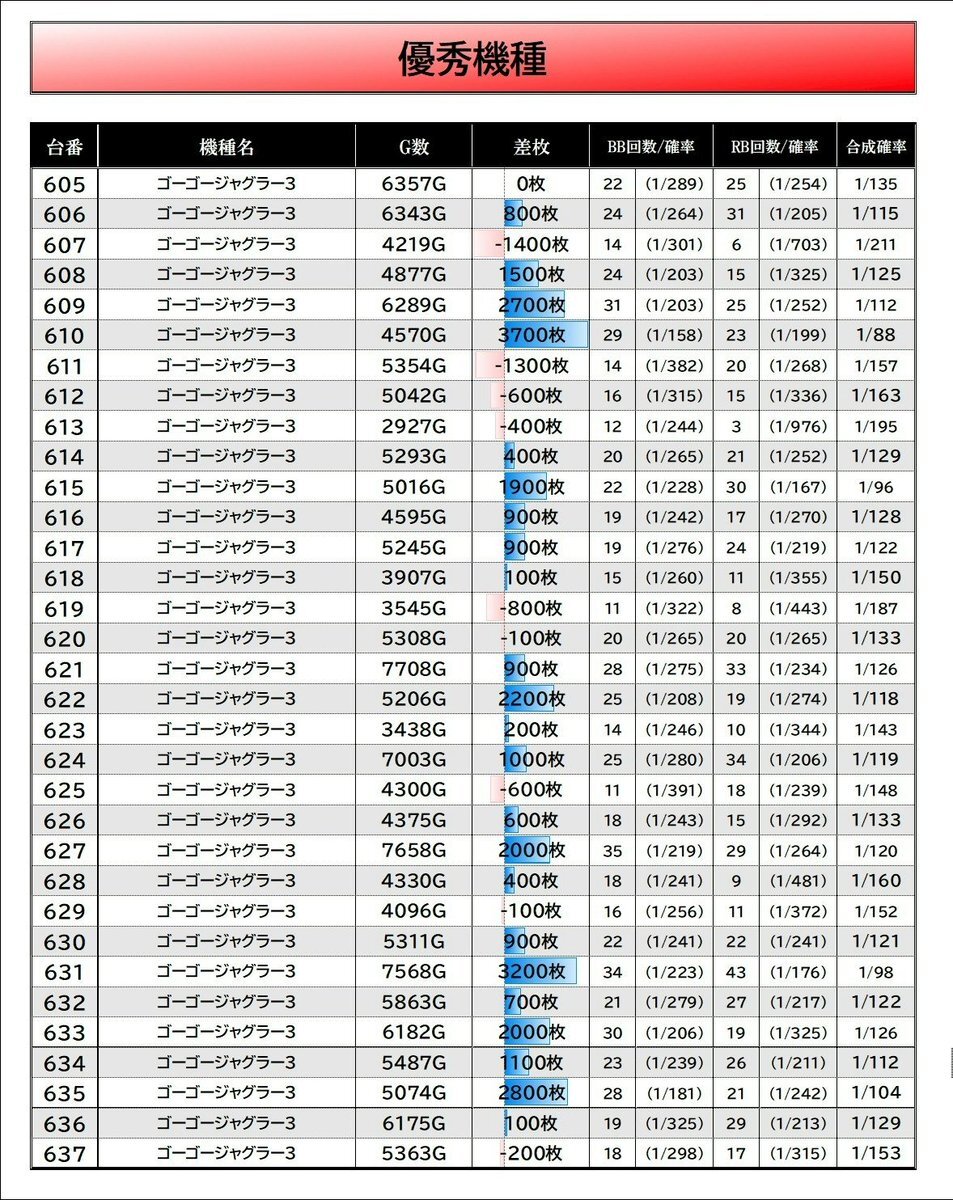 優秀機種

| 台番 | 機種名 | G数 | 差枚 | BB回数/確率 | | RB回数/確率 | | 合成確率 |
|---|---|---|---|---|---|---|---|---|
| 605 | ゴーゴージャグラー3 | 6357G | 0枚 | 22 | (1/289) | 25 | (1/254) | 1/135 |
| 606 | ゴーゴージャグラー3 | 6343G | 800枚 | 24 | (1/264) | 31 | (1/205) | 1/115 |
| 607 | ゴーゴージャグラー3 | 4219G | -1400枚 | 14 | (1/301) | 6 | (1/703) | 1/211 |
| 608 | ゴーゴージャグラー3 | 4877G | 1500枚 | 24 | (1/203) | 15 | (1/325) | 1/125 |
| 609 | ゴーゴージャグラー3 | 6289G | 2700枚 | 31 | (1/203) | 25 | (1/252) | 1/112 |
| 610 | ゴーゴージャグラー3 | 4570G | 3700枚 | 29 | (1/158) | 23 | (1/199) | 1/88 |
| 611 | ゴーゴージャグラー3 | 5354G | -1300枚 | 14 | (1/382) | 20 | (1/268) | 1/157 |
| 612 | ゴーゴージャグラー3 | 5042G | -600枚 | 16 | (1/315) | 15 | (1/336) | 1/163 |
| 613 | ゴーゴージャグラー3 | 2927G | -400枚 | 12 | (1/244) | 3 | (1/976) | 1/195 |
| 614 | ゴーゴージャグラー3 | 5293G | 400枚 | 20 | (1/265) | 21 | (1/252) | 1/129 |
| 615 | ゴーゴージャグラー3 | 5016G | 1900枚 | 22 | (1/228) | 30 | (1/167) | 1/96 |
| 616 | ゴーゴージャグラー3 | 4595G | 900枚 | 19 | (1/242) | 17 | (1/270) | 1/128 |
| 617 | ゴーゴージャグラー3 | 5245G | 900枚 | 19 | (1/276) | 24 | (1/219) | 1/122 |
| 618 | ゴーゴージャグラー3 | 3907G | 100枚 | 15 | (1/260) | 11 | (1/355) | 1/150 |
| 619 | ゴーゴージャグラー3 | 3545G | -800枚 | 11 | (1/322) | 8 | (1/443) | 1/187 |
| 620 | ゴーゴージャグラー3 | 5308G | -100枚 | 20 | (1/265) | 20 | (1/265) | 1/133 |
| 621 | ゴーゴージャグラー3 | 7708G | 900枚 | 28 | (1/275) | 33 | (1/234) | 1/126 |
| 622 | ゴーゴージャグラー3 | 5206G | 2200枚 | 25 | (1/208) | 19 | (1/274) | 1/118 |
| 623 | ゴーゴージャグラー3 | 3438G | 200枚 | 14 | (1/246) | 10 | (1/344) | 1/143 |
| 624 | ゴーゴージャグラー3 | 7003G | 1000枚 | 25 | (1/280) | 34 | (1/206) | 1/119 |
| 625 | ゴーゴージャグラー3 | 4300G | -600枚 | 11 | (1/391) | 18 | (1/239) | 1/148 |
| 626 | ゴーゴージャグラー3 | 4375G | 600枚 | 18 | (1/243) | 15 | (1/292) | 1/133 |
| 627 | ゴーゴージャグラー3 | 7658G | 2000枚 | 35 | (1/219) | 29 | (1/264) | 1/120 |
| 628 | ゴーゴージャグラー3 | 4330G | 400枚 | 18 | (1/241) | 9 | (1/481) | 1/160 |
| 629 | ゴーゴージャグラー3 | 4096G | -100枚 | 16 | (1/256) | 11 | (1/372) | 1/152 |
| 630 | ゴーゴージャグラー3 | 5311G | 900枚 | 22 | (1/241) | 22 | (1/241) | 1/121 |
| 631 | ゴーゴージャグラー3 | 7568G | 3200枚 | 34 | (1/223) | 43 | (1/176) | 1/98 |
| 632 | ゴーゴージャグラー3 | 5863G | 700枚 | 21 | (1/279) | 27 | (1/217) | 1/122 |
| 633 | ゴーゴージャグラー3 | 6182G | 2000枚 | 30 | (1/206) | 19 | (1/325) | 1/126 |
| 634 | ゴーゴージャグラー3 | 5487G | 1100枚 | 23 | (1/239) | 26 | (1/211) | 1/112 |
| 635 | ゴーゴージャグラー3 | 5074G | 2800枚 | 28 | (1/181) | 21 | (1/242) | 1/104 |
| 636 | ゴーゴージャグラー3 | 6175G | 100枚 | 19 | (1/325) | 29 | (1/213) | 1/129 |
| 637 | ゴーゴージャグラー3 | 5363G | -200枚 | 18 | (1/298) | 17 | (1/315) | 1/153 |